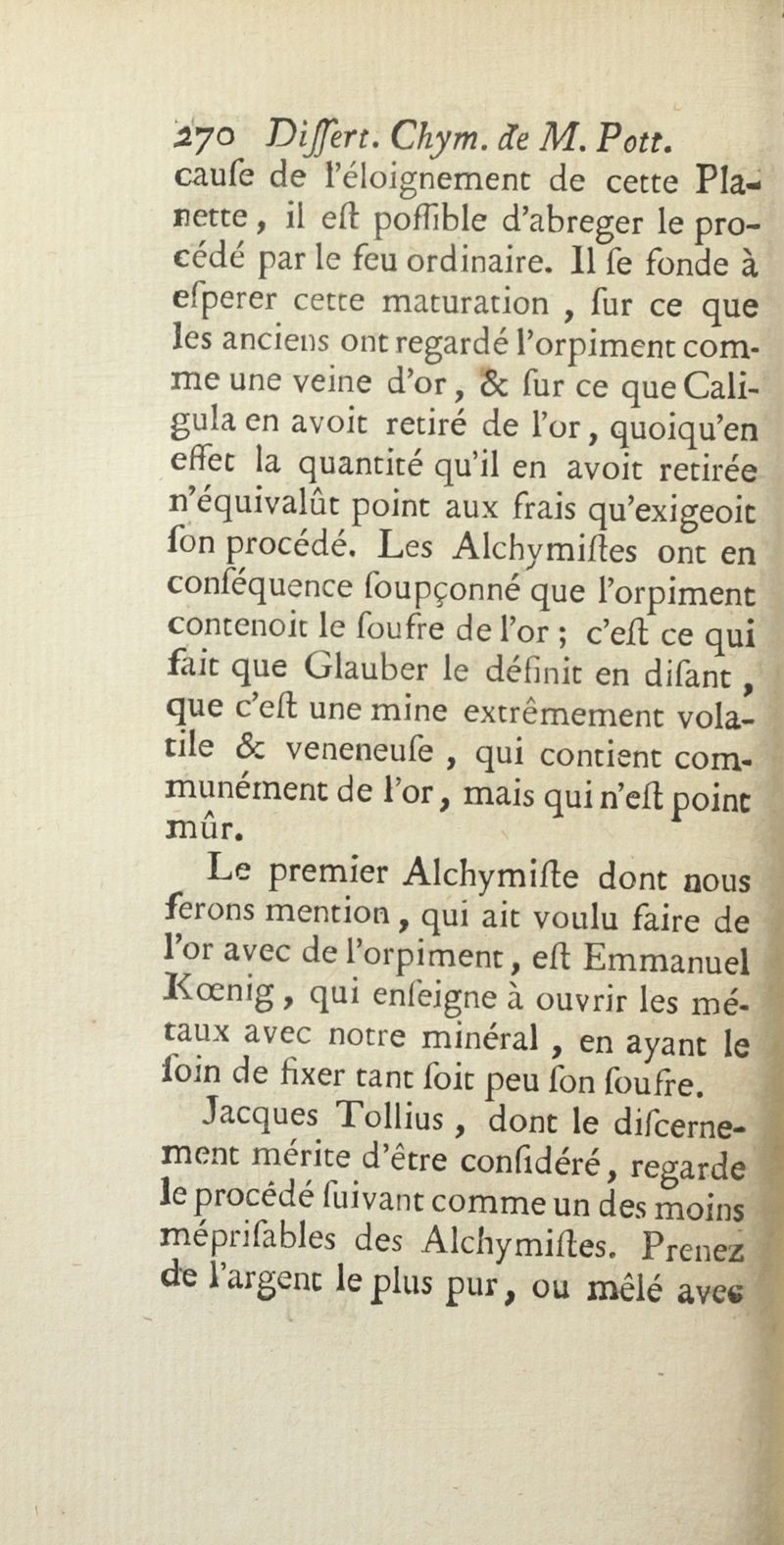 270 Differt. Chym. de M. Pott.
caufe de l'éloignement de cette Planette, il eft poffible d'abreger le procédé par le feu ordinaire. Il fe fonde à efperer cette maturation, fur ce que les anciens ont regardé l'orpiment comme une veine d'or, & fur ce que Caligula en avoit retiré de l'or, quoiqu'en effet la quantité qu'il en avoit retirée n'équivalût point aux frais qu'exigeoit fon procédé. Les Alchymiftes ont en conféquence foupçonné que l'orpiment contenoit le foufre de l'or ; c'eft ce qui fait que Glauber le définit en difant, que c'eft une mine extrêmement volatile & veneneufe, qui contient communément de l'or, mais qui n'eft point mûr.

Le premier Alchymifte dont nous ferons mention, qui ait voulu faire de l'or avec de l'orpiment, eft Emmanuel Kœnig, qui enfeigne à ouvrir les métaux avec notre minéral, en ayant le foin de fixer tant foit peu fon foufre.

Jacques Tollius, dont le difcernement mérite d'être confidéré, regarde le procédé fuivant comme un des moins méprifables des Alchymiftes. Prenez de l'argent le plus pur, ou mêlé avec